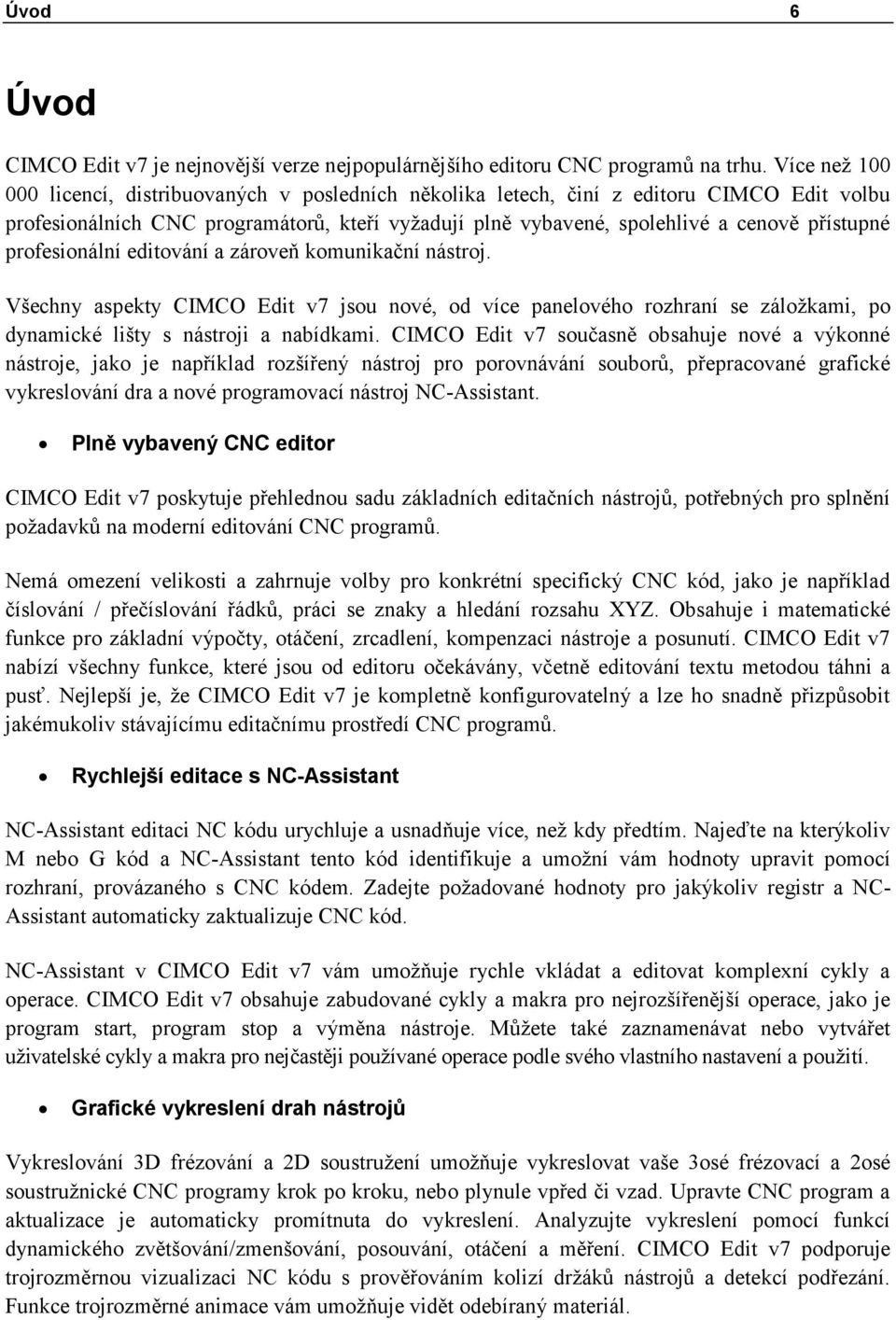 Úvod 6

Úvod

CIMCO Edit v7 je nejnovější verze nejpopulárnějšího editoru CNC programů na trhu. Více než 100 000 licencí, distribuovaných v posledních několika letech, činí z editoru CIMCO Edit volbu profesionálních CNC programátorů, kteří vyžadují plně vybavené, spolehlivé a cenově přístupné profesionální editování a zároveň komunikační nástroj.

Všechny aspekty CIMCO Edit v7 jsou nové, od více panelového rozhraní se záložkami, po dynamické lišty s nástroji a nabídkami. CIMCO Edit v7 současně obsahuje nové a výkonné nástroje, jako je například rozšířený nástroj pro porovnávání souborů, přepracované grafické vykreslování dra a nové programovací nástroj NC-Assistant.

• Plně vybavený CNC editor

CIMCO Edit v7 poskytuje přehlednou sadu základních editačních nástrojů, potřebných pro splnění požadavků na moderní editování CNC programů.

Nemá omezení velikosti a zahrnuje volby pro konkrétní specifický CNC kód, jako je například číslování / přečíslování řádků, práci se znaky a hledání rozsahu XYZ. Obsahuje i matematické funkce pro základní výpočty, otáčení, zrcadlení, kompenzaci nástroje a posunutí. CIMCO Edit v7 nabízí všechny funkce, které jsou od editoru očekávány, včetně editování textu metodou táhni a pusť. Nejlepší je, že CIMCO Edit v7 je kompletně konfigurovatelný a lze ho snadně přizpůsobit jakémukoliv stávajícímu editačnímu prostředí CNC programů.

• Rychlejší editace s NC-Assistant

NC-Assistant editaci NC kódu urychluje a usnadňuje více, než kdy předtím. Najeďte na kterýkoliv M nebo G kód a NC-Assistant tento kód identifikuje a umožní vám hodnoty upravit pomocí rozhraní, provázaného s CNC kódem. Zadejte požadované hodnoty pro jakýkoliv registr a NC-Assistant automaticky zaktualizuje CNC kód.

NC-Assistant v CIMCO Edit v7 vám umožňuje rychle vkládat a editovat komplexní cykly a operace. CIMCO Edit v7 obsahuje zabudované cykly a makra pro nejrozšířenější operace, jako je program start, program stop a výměna nástroje. Můžete také zaznamenávat nebo vytvářet uživatelské cykly a makra pro nejčastěji používané operace podle svého vlastního nastavení a použití.

• Grafické vykreslení drah nástrojů

Vykreslování 3D frézování a 2D soustružení umožňuje vykreslovat vaše 3osé frézovací a 2osé soustružnické CNC programy krok po kroku, nebo plynule vpřed či vzad. Upravte CNC program a aktualizace je automaticky promítnuta do vykreslení. Analyzujte vykreslení pomocí funkcí dynamického zvětšování/zmenšování, posouvání, otáčení a měření. CIMCO Edit v7 podporuje trojrozměrnou vizualizaci NC kódu s prověřováním kolizí držáků nástrojů a detekcí podřezání. Funkce trojrozměrné animace vám umožňuje vidět odebíraný materiál.